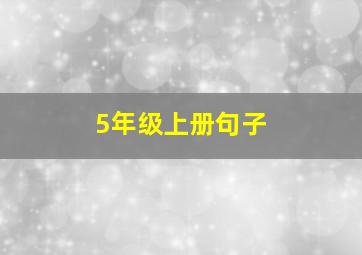 5年级上册句子